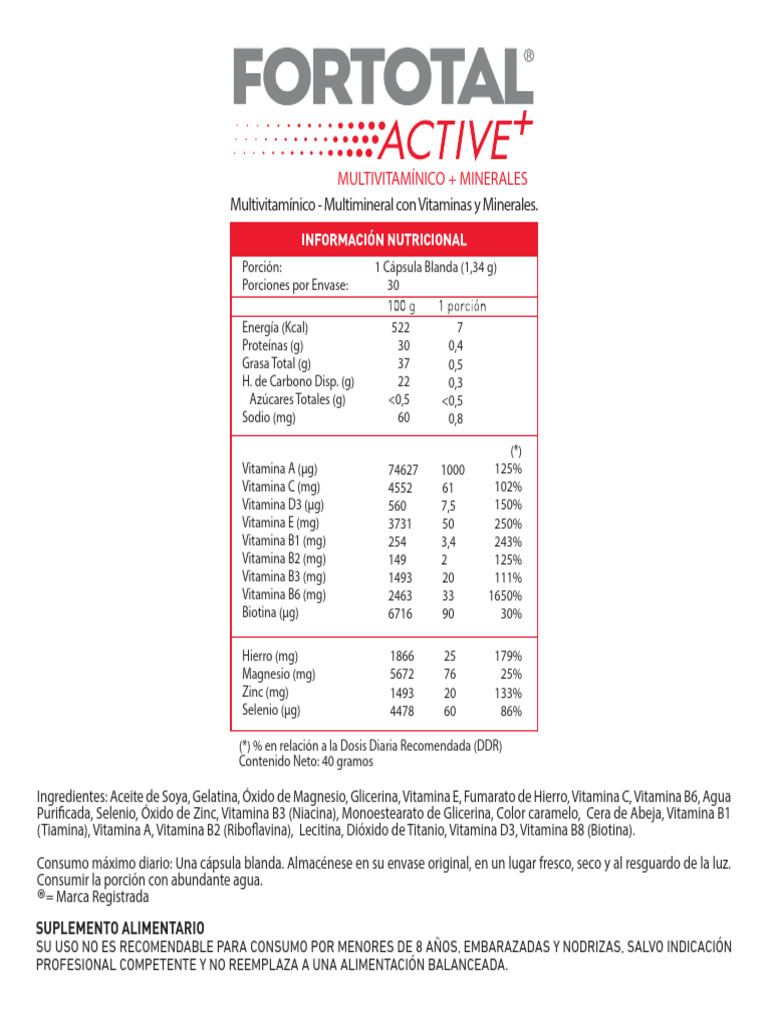 FORTOTAL®
ACTIVE+
MULTIVITAMÍNICO + MINERALES
Multivitamínico - Multimineral con Vitaminas y Minerales.

INFORMACIÓN NUTRICIONAL

| Porción: | 1 Cápsula Blanda (1,34 g) | | |
|---|---|---|---|
| Porciones por Envase: | 30 | | |
| | 100 g | 1 porción | |
| Energía (Kcal) | 522 | 7 | |
| Proteínas (g) | 30 | 0,4 | |
| Grasa Total (g) | 37 | 0,5 | |
| H. de Carbono Disp. (g) | 22 | 0,3 | |
| Azúcares Totales (g) | <0,5 | <0,5 | |
| Sodio (mg) | 60 | 0,8 | |
| | | | (*) |
| Vitamina A (µg) | 74627 | 1000 | 125% |
| Vitamina C (mg) | 4552 | 61 | 102% |
| Vitamina D3 (µg) | 560 | 7,5 | 150% |
| Vitamina E (mg) | 3731 | 50 | 250% |
| Vitamina B1 (mg) | 254 | 3,4 | 243% |
| Vitamina B2 (mg) | 149 | 2 | 125% |
| Vitamina B3 (mg) | 1493 | 20 | 111% |
| Vitamina B6 (mg) | 2463 | 33 | 1650% |
| Biotina (µg) | 6716 | 90 | 30% |
| Hierro (mg) | 1866 | 25 | 179% |
| Magnesio (mg) | 5672 | 76 | 25% |
| Zinc (mg) | 1493 | 20 | 133% |
| Selenio (µg) | 4478 | 60 | 86% |

(*) % en relación a la Dosis Diaria Recomendada (DDR)
Contenido Neto: 40 gramos

Ingredientes: Aceite de Soya, Gelatina, Óxido de Magnesio, Glicerina, Vitamina E, Fumarato de Hierro, Vitamina C, Vitamina B6, Agua Purificada, Selenio, Óxido de Zinc, Vitamina B3 (Niacina), Monoestearato de Glicerina, Color caramelo, Cera de Abeja, Vitamina B1 (Tiamina), Vitamina A, Vitamina B2 (Riboflavina), Lecitina, Dióxido de Titanio, Vitamina D3, Vitamina B8 (Biotina).

Consumo máximo diario: Una cápsula blanda. Almacénese en su envase original, en un lugar fresco, seco y al resguardo de la luz. Consumir la porción con abundante agua.
®= Marca Registrada

SUPLEMENTO ALIMENTARIO
SU USO NO ES RECOMENDABLE PARA CONSUMO POR MENORES DE 8 AÑOS, EMBARAZADAS Y NODRIZAS, SALVO INDICACIÓN PROFESIONAL COMPETENTE Y NO REEMPLAZA A UNA ALIMENTACIÓN BALANCEADA.